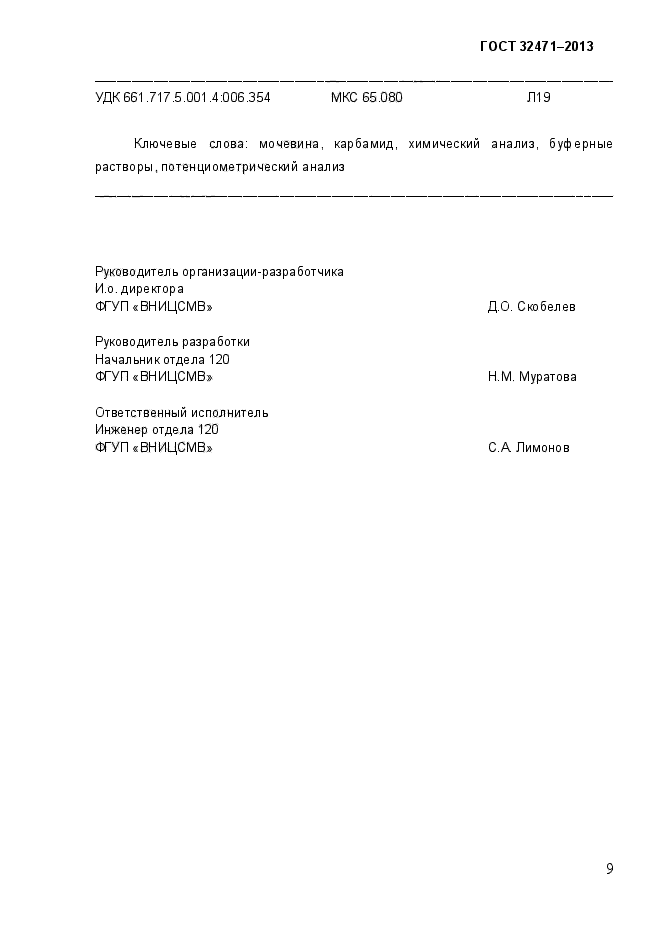 ГОСТ 32471–2013

УДК 661.717.5.001.4:006.354 МКС 65.080 Л19

Ключевые слова: мочевина, карбамид, химический анализ, буферные растворы, потенциометрический анализ

Руководитель организации-разработчика
И.о. директора
ФГУП «ВНИЦСМВ» Д.О. Скобелев

Руководитель разработки
Начальник отдела 120
ФГУП «ВНИЦСМВ» Н.М. Муратова

Ответственный исполнитель
Инженер отдела 120
ФГУП «ВНИЦСМВ» С.А. Лимонов

9